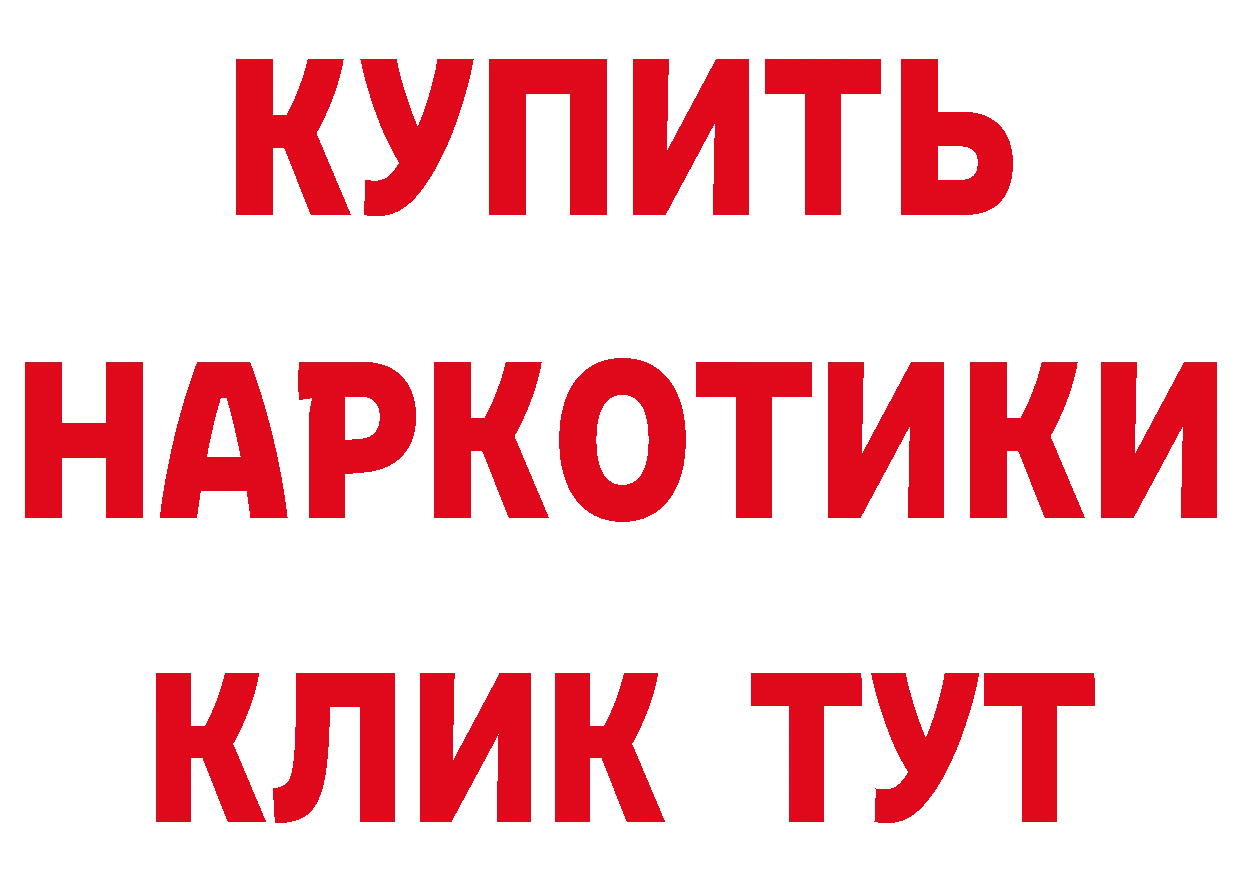 КУПИТЬ
НАРКОТИКИ
КЛИК ТУТ